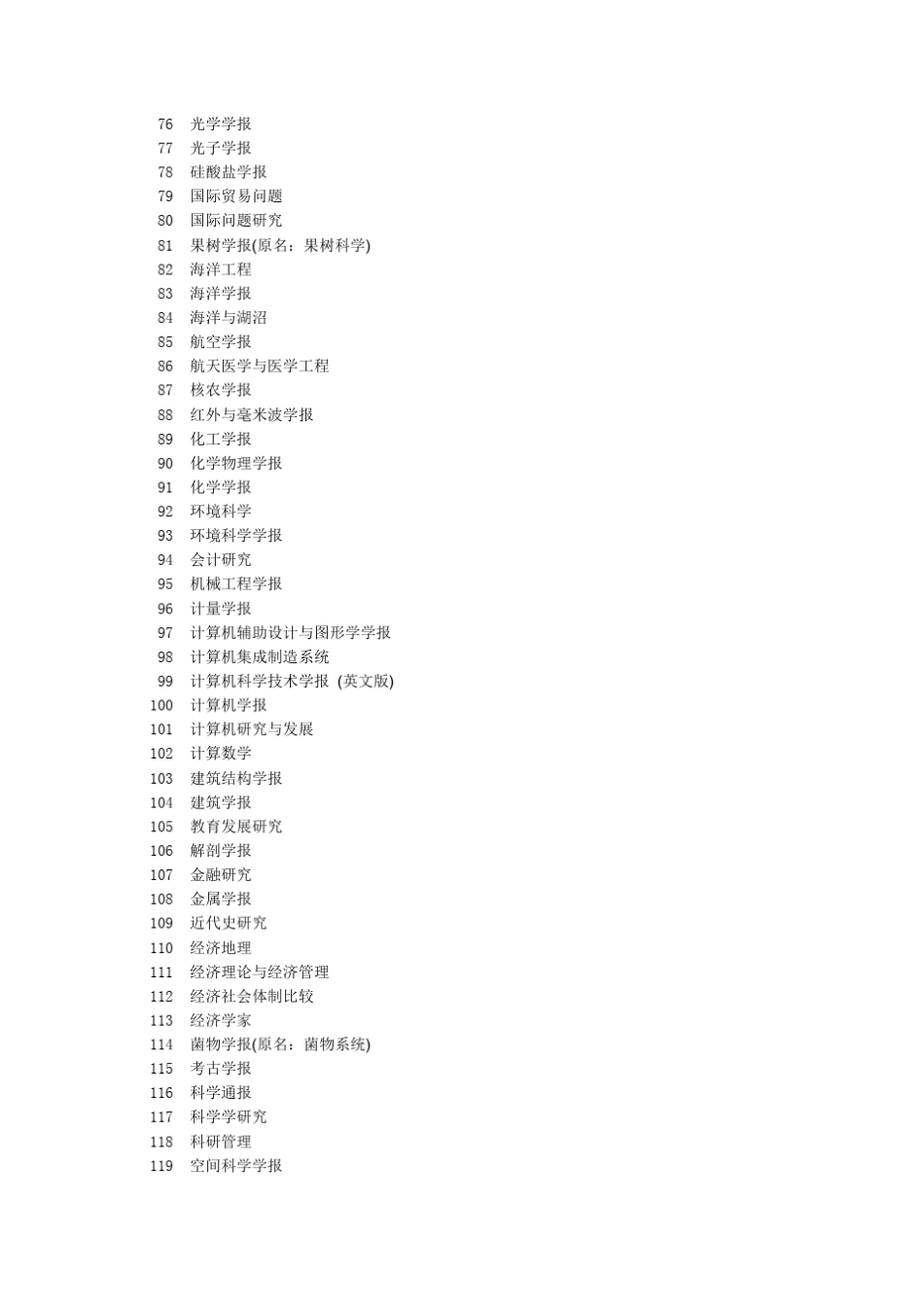 76 光学学报
77 光子学报
78 硅酸盐学报
79 国际贸易问题
80 国际问题研究
81 果树学报(原名：果树科学)
82 海洋工程
83 海洋学报
84 海洋与湖沼
85 航空学报
86 航天医学与医学工程
87 核农学报
88 红外与毫米波学报
89 化工学报
90 化学物理学报
91 化学学报
92 环境科学
93 环境科学学报
94 会计研究
95 机械工程学报
96 计量学报
97 计算机辅助设计与图形学学报
98 计算机集成制造系统
99 计算机科学技术学报 (英文版)
100 计算机学报
101 计算机研究与发展
102 计算数学
103 建筑结构学报
104 建筑学报
105 教育发展研究
106 解剖学报
107 金融研究
108 金属学报
109 近代史研究
110 经济地理
111 经济理论与经济管理
112 经济社会体制比较
113 经济学家
114 菌物学报(原名：菌物系统)
115 考古学报
116 科学通报
117 科学学研究
118 科研管理
119 空间科学学报